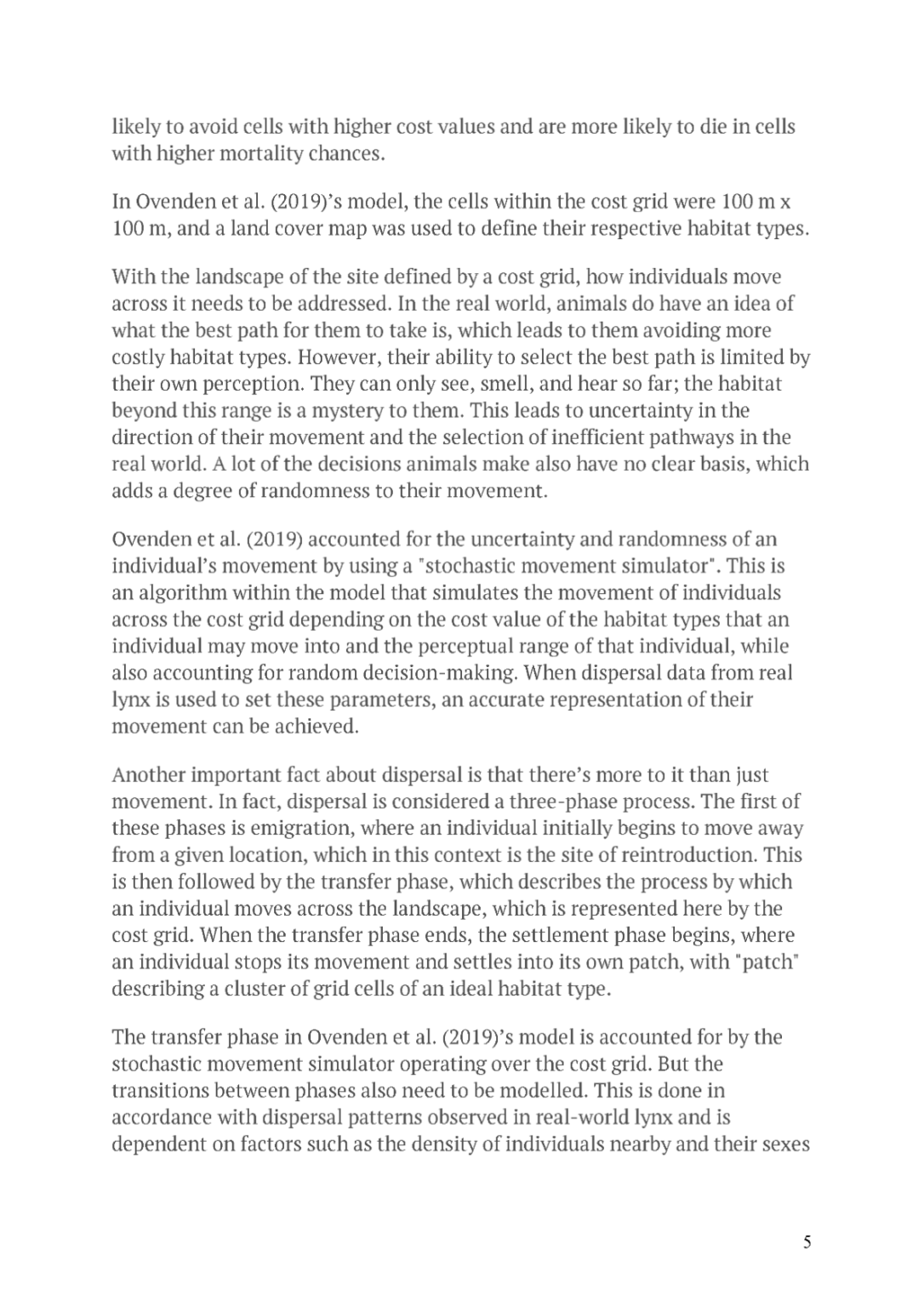 likely to avoid cells with higher cost values and are more likely to die in cells with higher mortality chances.

In Ovenden et al. (2019)'s model, the cells within the cost grid were 100 m x 100 m, and a land cover map was used to define their respective habitat types.

With the landscape of the site defined by a cost grid, how individuals move across it needs to be addressed. In the real world, animals do have an idea of what the best path for them to take is, which leads to them avoiding more costly habitat types. However, their ability to select the best path is limited by their own perception. They can only see, smell, and hear so far; the habitat beyond this range is a mystery to them. This leads to uncertainty in the direction of their movement and the selection of inefficient pathways in the real world. A lot of the decisions animals make also have no clear basis, which adds a degree of randomness to their movement.

Ovenden et al. (2019) accounted for the uncertainty and randomness of an individual's movement by using a "stochastic movement simulator". This is an algorithm within the model that simulates the movement of individuals across the cost grid depending on the cost value of the habitat types that an individual may move into and the perceptual range of that individual, while also accounting for random decision-making. When dispersal data from real lynx is used to set these parameters, an accurate representation of their movement can be achieved.

Another important fact about dispersal is that there's more to it than just movement. In fact, dispersal is considered a three-phase process. The first of these phases is emigration, where an individual initially begins to move away from a given location, which in this context is the site of reintroduction. This is then followed by the transfer phase, which describes the process by which an individual moves across the landscape, which is represented here by the cost grid. When the transfer phase ends, the settlement phase begins, where an individual stops its movement and settles into its own patch, with "patch" describing a cluster of grid cells of an ideal habitat type.

The transfer phase in Ovenden et al. (2019)'s model is accounted for by the stochastic movement simulator operating over the cost grid. But the transitions between phases also need to be modelled. This is done in accordance with dispersal patterns observed in real-world lynx and is dependent on factors such as the density of individuals nearby and their sexes

5